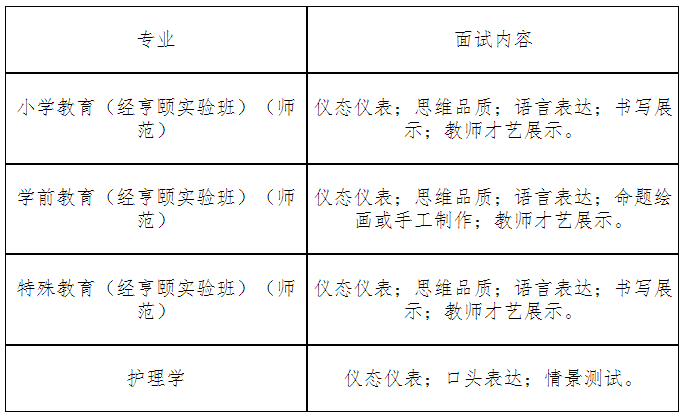 | 专业 | 面试内容 |
|---|---|
| 小学教育（经亨颐实验班）（师范） | 仪态仪表；思维品质；语言表达；书写展示；教师才艺展示。 |
| 学前教育（经亨颐实验班）（师范） | 仪态仪表；思维品质；语言表达；命题绘画或手工制作；教师才艺展示。 |
| 特殊教育（经亨颐实验班）（师范） | 仪态仪表；思维品质；语言表达；书写展示；教师才艺展示。 |
| 护理学 | 仪态仪表；口头表达；情景测试。 |